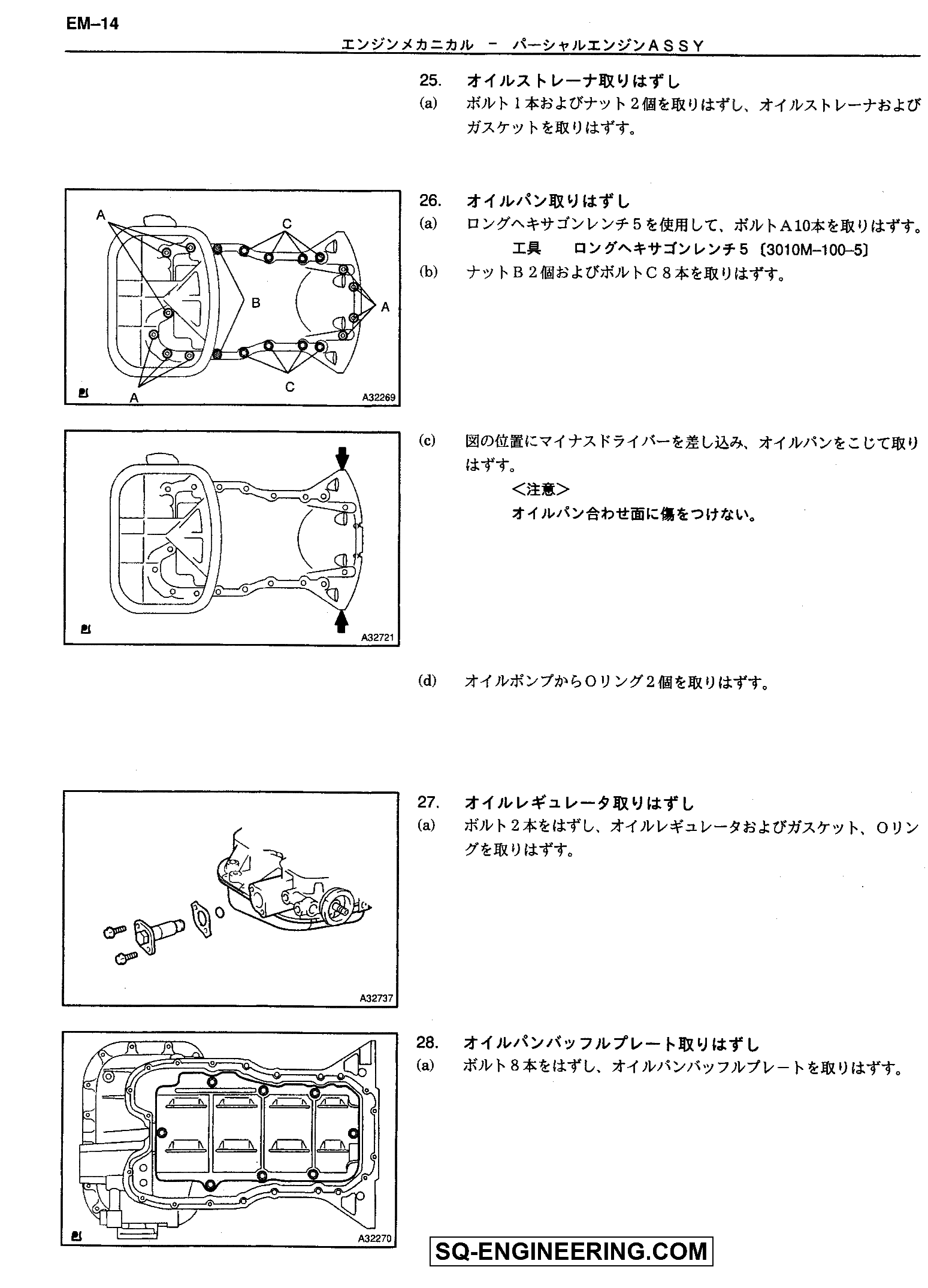 EM–14

エンジンメカニカル － パーシャルエンジンＡＳＳＹ

25. オイルストレーナ取りはずし
(a) ボルト１本およびナット２個を取りはずし、オイルストレーナおよびガスケットを取りはずす。

A
C
B
A
C
A
A32269

26. オイルパン取りはずし
(a) ロングヘキサゴンレンチ５を使用して、ボルトＡ10本を取りはずす。
工具 ロングヘキサゴンレンチ５〔3010M–100–5〕
(b) ナットＢ２個およびボルトＣ８本を取りはずす。

A32721

(c) 図の位置にマイナスドライバーを差し込み、オイルパンをこじて取りはずす。
＜注意＞
オイルパン合わせ面に傷をつけない。

(d) オイルポンプからＯリング２個を取りはずす。

A32737

27. オイルレギュレータ取りはずし
(a) ボルト２本をはずし、オイルレギュレータおよびガスケット、Ｏリングを取りはずす。

A32270

28. オイルパンバッフルプレート取りはずし
(a) ボルト８本をはずし、オイルパンバッフルプレートを取りはずす。

SQ-ENGINEERING.COM